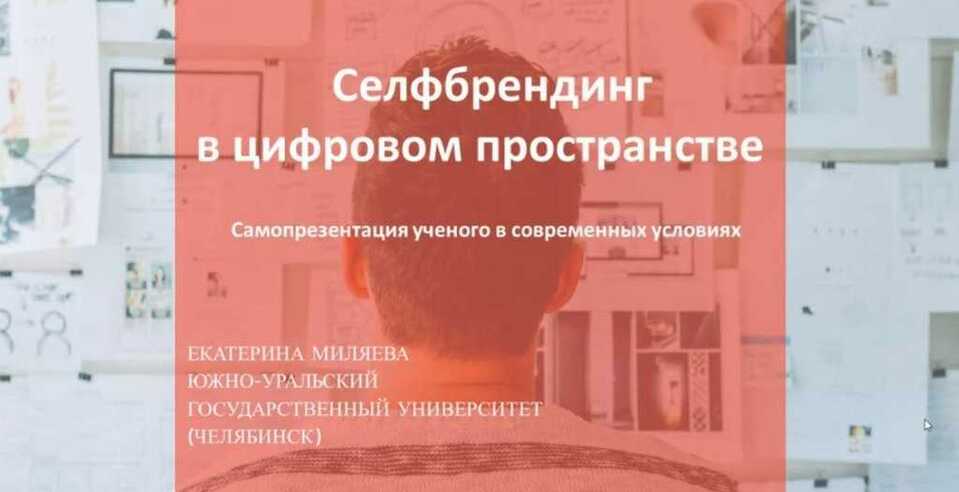 Селфбрендинг в цифровом пространстве

Самопрезентация ученого в современных условиях

ЕКАТЕРИНА МИЛЯЕВА
ЮЖНО-УРАЛЬСКИЙ
ГОСУДАРСТВЕННЫЙ УНИВЕРСИТЕТ
(ЧЕЛЯБИНСК)